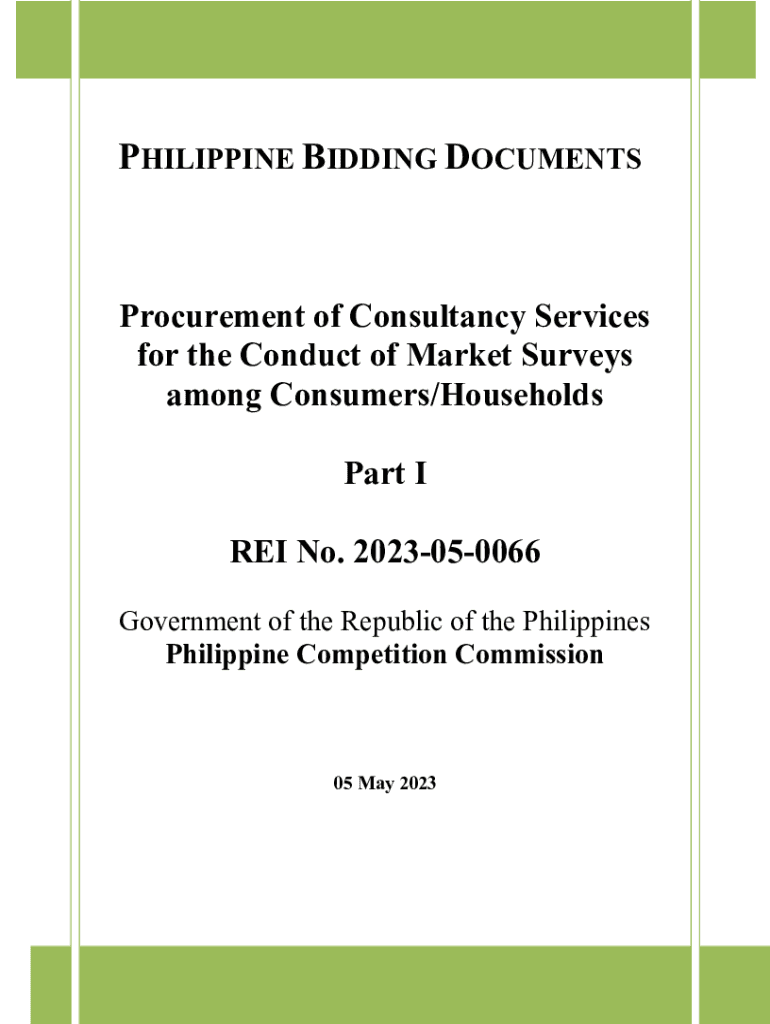 PHILIPPINE BIDDING DOCUMENTS

Procurement of Consultancy Services for the Conduct of Market Surveys among Consumers/Households

Part I

REI No. 2023-05-0066

Government of the Republic of the Philippines
Philippine Competition Commission

05 May 2023